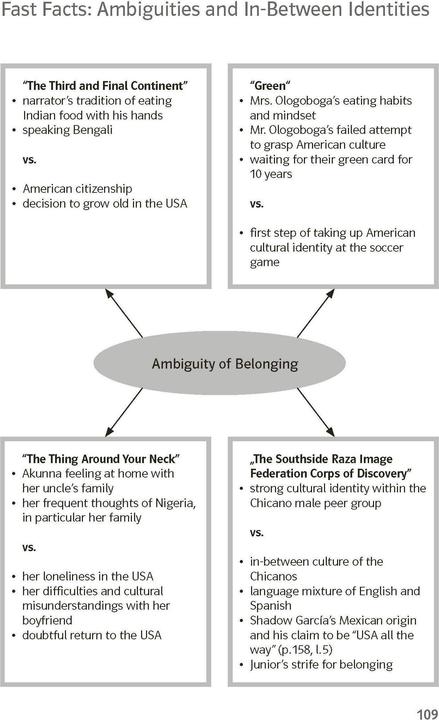 Fast Facts: Ambiguities and In-Between Identities

"The Third and Final Continent"
• narrator's tradition of eating Indian food with his hands
• speaking Bengali

vs.

• American citizenship
• decision to grow old in the USA

"Green"
• Mrs. Ologoboga's eating habits and mindset
• Mr. Ologoboga's failed attempt to grasp American culture
• waiting for their green card for 10 years

vs.

• first step of taking up American cultural identity at the soccer game

Ambiguity of Belonging

"The Thing Around Your Neck"
• Akunna feeling at home with her uncle's family
• her frequent thoughts of Nigeria, in particular her family

vs.

• her loneliness in the USA
• her difficulties and cultural misunderstandings with her boyfriend
• doubtful return to the USA

„The Southside Raza Image Federation Corps of Discovery"
• strong cultural identity within the Chicano male peer group

vs.

• in-between culture of the Chicanos
• language mixture of English and Spanish
• Shadow García's Mexican origin and his claim to be "USA all the way" (p.158, l.5)
• Junior's strife for belonging

109